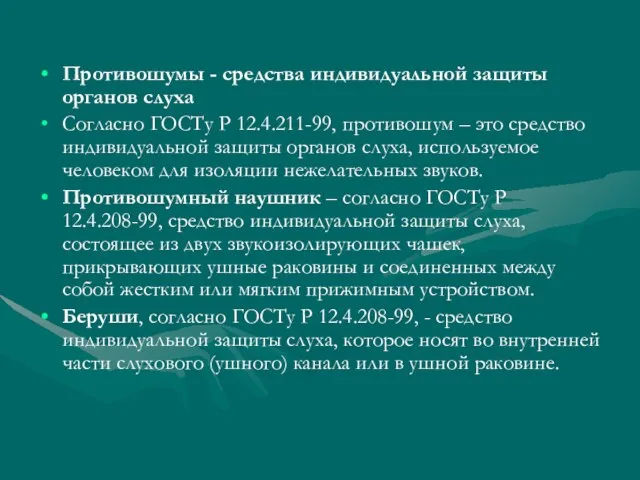 • Противошумы - средства индивидуальной защиты органов слуха

• Согласно ГОСТу Р 12.4.211-99, противошум – это средство индивидуальной защиты органов слуха, используемое человеком для изоляции нежелательных звуков.

• Противошумный наушник – согласно ГОСТу Р 12.4.208-99, средство индивидуальной защиты слуха, состоящее из двух звукоизолирующих чашек, прикрывающих ушные раковины и соединенных между собой жестким или мягким прижимным устройством.

• Беруши, согласно ГОСТу Р 12.4.208-99, - средство индивидуальной защиты слуха, которое носят во внутренней части слухового (ушного) канала или в ушной раковине.